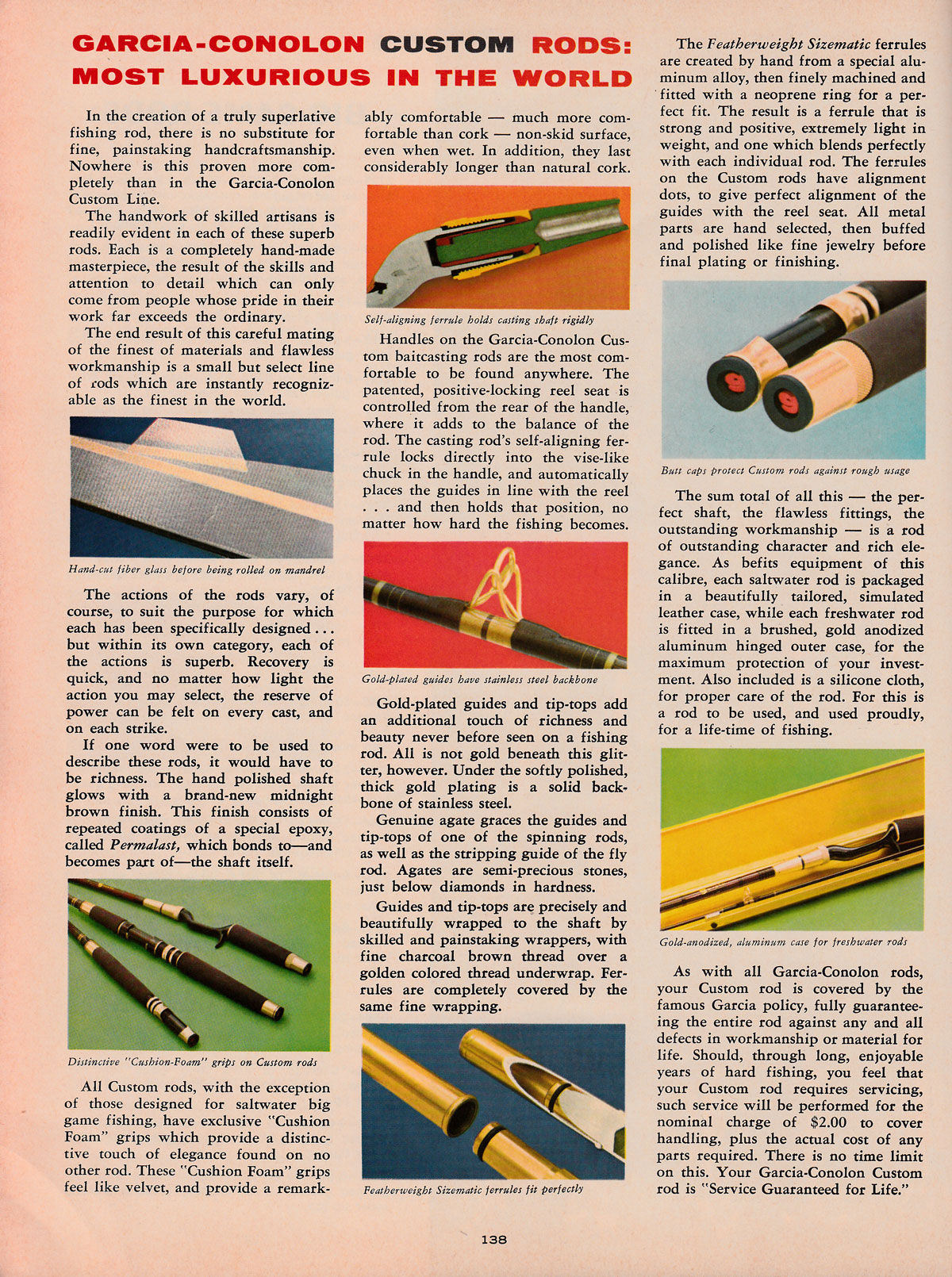 GARCIA-CONOLON CUSTOM RODS: MOST LUXURIOUS IN THE WORLD

In the creation of a truly superlative fishing rod, there is no substitute for fine, painstaking handcraftsmanship. Nowhere is this proven more completely than in the Garcia-Conolon Custom Line.

The handwork of skilled artisans is readily evident in each of these superb rods. Each is a completely hand-made masterpiece, the result of the skills and attention to detail which can only come from people whose pride in their work far exceeds the ordinary.

The end result of this careful mating of the finest of materials and flawless workmanship is a small but select line of rods which are instantly recognizable as the finest in the world.

Hand-cut fiber glass before being rolled on mandrel

The actions of the rods vary, of course, to suit the purpose for which each has been specifically designed . . . but within its own category, each of the actions is superb. Recovery is quick, and no matter how light the action you may select, the reserve of power can be felt on every cast, and on each strike.

If one word were to be used to describe these rods, it would have to be richness. The hand polished shaft glows with a brand-new midnight brown finish. This finish consists of repeated coatings of a special epoxy, called Permalast, which bonds to—and becomes part of—the shaft itself.

Distinctive "Cushion-Foam" grips on Custom rods

All Custom rods, with the exception of those designed for saltwater big game fishing, have exclusive "Cushion Foam" grips which provide a distinctive touch of elegance found on no other rod. These "Cushion Foam" grips feel like velvet, and provide a remarkably comfortable — much more comfortable than cork — non-skid surface, even when wet. In addition, they last considerably longer than natural cork.

Self-aligning ferrule holds casting shaft rigidly

Handles on the Garcia-Conolon Custom baitcasting rods are the most comfortable to be found anywhere. The patented, positive-locking reel seat is controlled from the rear of the handle, where it adds to the balance of the rod. The casting rod's self-aligning ferrule locks directly into the vise-like chuck in the handle, and automatically places the guides in line with the reel . . . and then holds that position, no matter how hard the fishing becomes.

Gold-plated guides have stainless steel backbone

Gold-plated guides and tip-tops add an additional touch of richness and beauty never before seen on a fishing rod. All is not gold beneath this glitter, however. Under the softly polished, thick gold plating is a solid backbone of stainless steel.

Genuine agate graces the guides and tip-tops of one of the spinning rods, as well as the stripping guide of the fly rod. Agates are semi-precious stones, just below diamonds in hardness.

Guides and tip-tops are precisely and beautifully wrapped to the shaft by skilled and painstaking wrappers, with fine charcoal brown thread over a golden colored thread underwrap. Ferrules are completely covered by the same fine wrapping.

Featherweight Sizematic ferrules fit perfectly

The Featherweight Sizematic ferrules are created by hand from a special aluminum alloy, then finely machined and fitted with a neoprene ring for a perfect fit. The result is a ferrule that is strong and positive, extremely light in weight, and one which blends perfectly with each individual rod. The ferrules on the Custom rods have alignment dots, to give perfect alignment of the guides with the reel seat. All metal parts are hand selected, then buffed and polished like fine jewelry before final plating or finishing.

Butt caps protect Custom rods against rough usage

The sum total of all this — the perfect shaft, the flawless fittings, the outstanding workmanship — is a rod of outstanding character and rich elegance. As befits equipment of this calibre, each saltwater rod is packaged in a beautifully tailored, simulated leather case, while each freshwater rod is fitted in a brushed, gold anodized aluminum hinged outer case, for the maximum protection of your investment. Also included is a silicone cloth, for proper care of the rod. For this is a rod to be used, and used proudly, for a life-time of fishing.

Gold-anodized, aluminum case for freshwater rods

As with all Garcia-Conolon rods, your Custom rod is covered by the famous Garcia policy, fully guaranteeing the entire rod against any and all defects in workmanship or material for life. Should, through long, enjoyable years of hard fishing, you feel that your Custom rod requires servicing, such service will be performed for the nominal charge of $2.00 to cover handling, plus the actual cost of any parts required. There is no time limit on this. Your Garcia-Conolon Custom rod is "Service Guaranteed for Life."

138